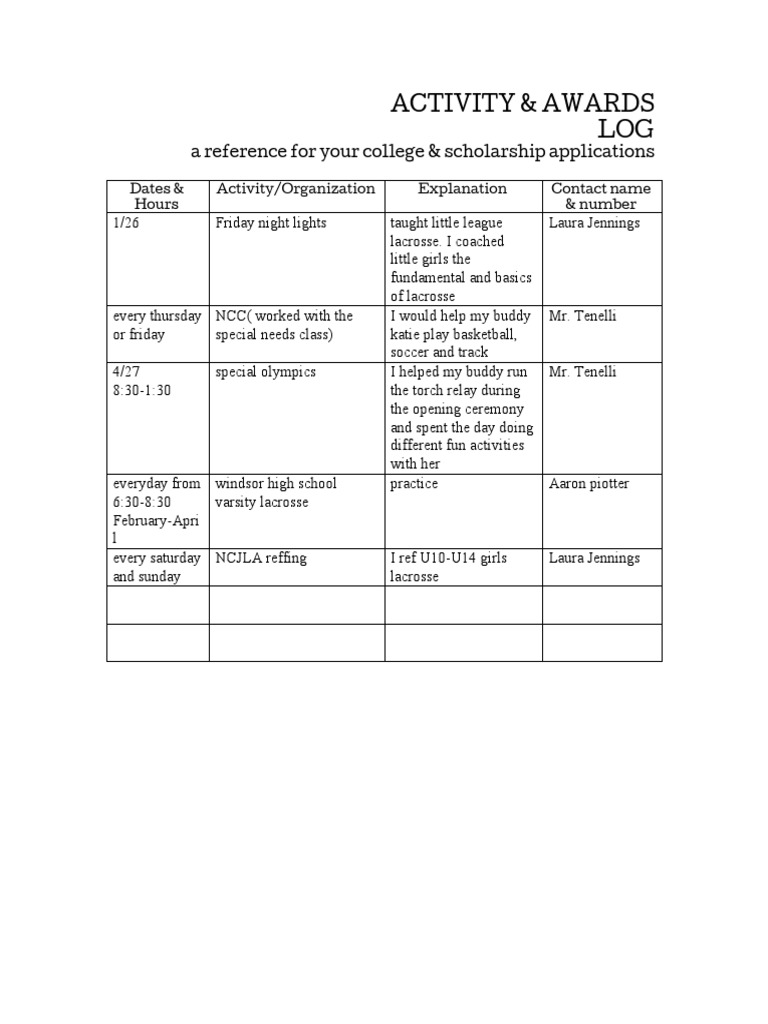 ACTIVITY & AWARDS
LOG
a reference for your college & scholarship applications

| Dates & Hours | Activity/Organization | Explanation | Contact name & number |
|---|---|---|---|
| 1/26 | Friday night lights | taught little league lacrosse. I coached little girls the fundamental and basics of lacrosse | Laura Jennings |
| every thursday or friday | NCC( worked with the special needs class) | I would help my buddy katie play basketball, soccer and track | Mr. Tenelli |
| 4/27 8:30-1:30 | special olympics | I helped my buddy run the torch relay during the opening ceremony and spent the day doing different fun activities with her | Mr. Tenelli |
| everyday from 6:30-8:30 February-April | windsor high school varsity lacrosse | practice | Aaron piotter |
| every saturday and sunday | NCJLA reffing | I ref U10-U14 girls lacrosse | Laura Jennings |
| | | | |
| | | | |